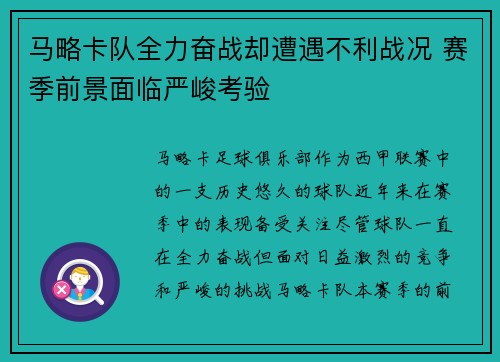 马略卡队全力奋战却遭遇不利战况 赛季前景面临严峻考验

马略卡足球俱乐部作为西甲联赛中的一支历史悠久的球队近年来在赛季中的表现备受关注尽管球队一直在全力奋战但面对日益激烈的竞争和严峻的挑战马略卡队本赛季的前